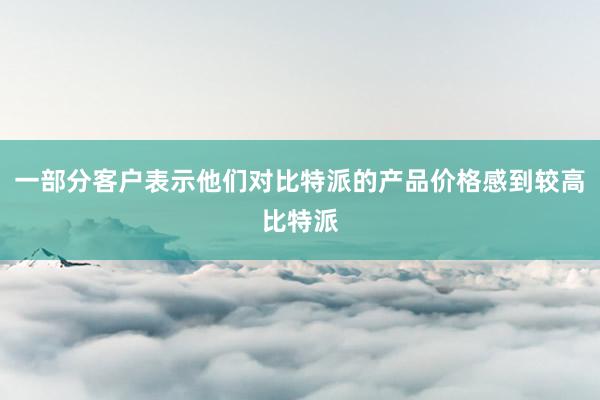 一部分客户表示他们对比特派的产品价格感到较高
比特派